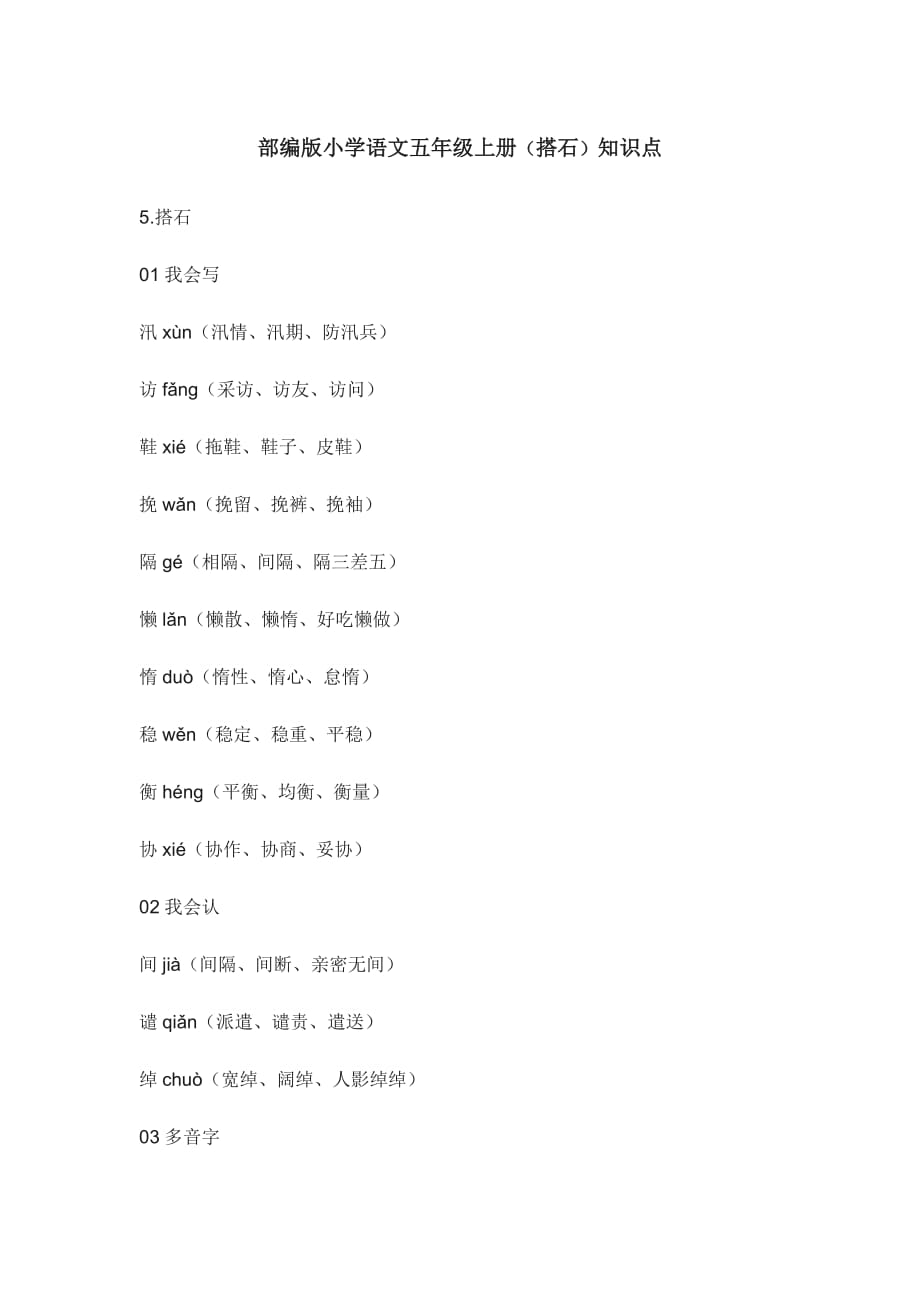 部编版小学语文五年级上册（搭石）知识点

5.搭石

01 我会写

汛 xùn（汛情、汛期、防汛兵）

访 fǎng（采访、访友、访问）

鞋 xié（拖鞋、鞋子、皮鞋）

挽 wǎn（挽留、挽裤、挽袖）

隔 gé（相隔、间隔、隔三差五）

懒 lǎn（懒散、懒惰、好吃懒做）

惰 duò（惰性、惰心、怠惰）

稳 wěn（稳定、稳重、平稳）

衡 héng（平衡、均衡、衡量）

协 xié（协作、协商、妥协）

02 我会认

间 jià（间隔、间断、亲密无间）

谴 qiǎn（派遣、谴责、遣送）

绰 chuò（宽绰、阔绰、人影绰绰）

03 多音字